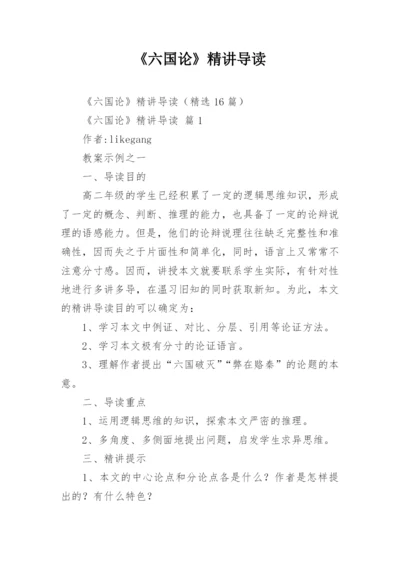 《六国论》精讲导读

《六国论》精讲导读（精选16篇）

《六国论》精讲导读 篇1

作者:likegang

教案示例之一

一、导读目的

高二年级的学生已经积累了一定的逻辑思维知识，形成了一定的概念、判断、推理的能力，也具备了一定的论辩说理的语感能力。但是，他们的论辩说理往往缺乏完整性和准确性，因而失之于片面性和简单化，同时，语言上又常常不注意分寸感。因而，讲授本文就要联系学生实际，有针对性地进行多讲多导，在温习旧知的同时获取新知。为此，本文的精讲导读目的可以确定为：

1、学习本文中例证、对比、分层、引用等论证方法。

2、学习本文极有分寸的论证语言。

3、理解作者提出“六国破灭”“弊在赂秦”的论题的本意。

二、导读重点

1、运用逻辑思维的知识，探索本文严密的推理。

2、多角度、多侧面地提出问题，启发学生求异思维。

三、精讲提示

1、本文的中心论点和分论点各是什么？作者是怎样提出的？有什么特色？